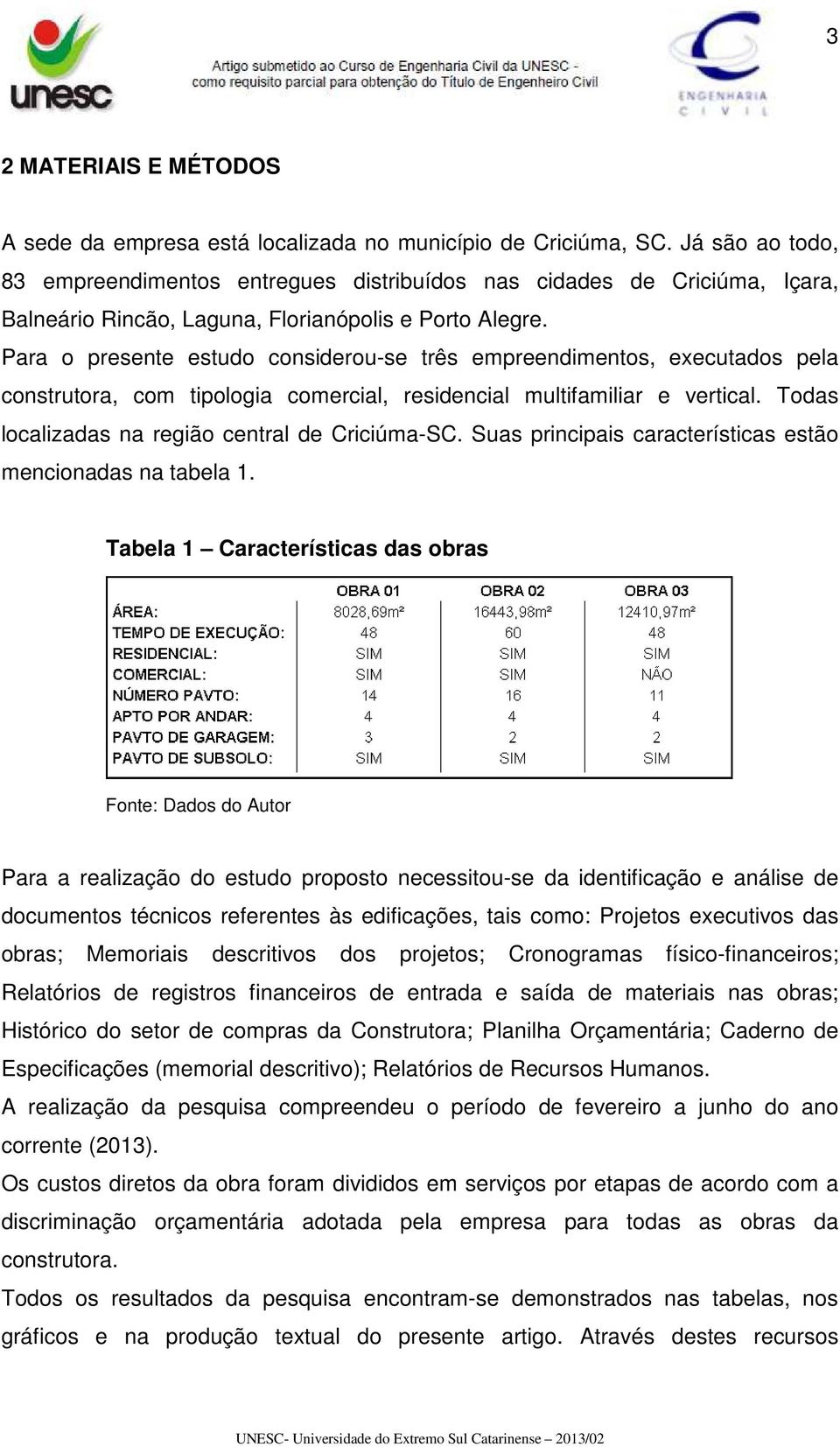 3

unesc

Artigo submetido ao Curso de Engenharia Civil da UNESC - como requisito parcial para obtenção do Título de Engenheiro Civil

ENGENHARIA CIVIL

2 MATERIAIS E MÉTODOS

A sede da empresa está localizada no município de Criciúma, SC. Já são ao todo, 83 empreendimentos entregues distribuídos nas cidades de Criciúma, Içara, Balneário Rincão, Laguna, Florianópolis e Porto Alegre.
Para o presente estudo considerou-se três empreendimentos, executados pela construtora, com tipologia comercial, residencial multifamiliar e vertical. Todas localizadas na região central de Criciúma-SC. Suas principais características estão mencionadas na tabela 1.

Tabela 1 – Características das obras

| | OBRA 01 | OBRA 02 | OBRA 03 |
|---|---|---|---|
| ÁREA: | 8028,69m² | 16443,98m² | 12410,97m² |
| TEMPO DE EXECUÇÃO: | 48 | 60 | 48 |
| RESIDENCIAL: | SIM | SIM | SIM |
| COMERCIAL: | SIM | SIM | NÃO |
| NÚMERO PAVTO: | 14 | 16 | 11 |
| APTO POR ANDAR: | 4 | 4 | 4 |
| PAVTO DE GARAGEM: | 3 | 2 | 2 |
| PAVTO DE SUBSOLO: | SIM | SIM | SIM |

Fonte: Dados do Autor

Para a realização do estudo proposto necessitou-se da identificação e análise de documentos técnicos referentes às edificações, tais como: Projetos executivos das obras; Memoriais descritivos dos projetos; Cronogramas físico-financeiros; Relatórios de registros financeiros de entrada e saída de materiais nas obras; Histórico do setor de compras da Construtora; Planilha Orçamentária; Caderno de Especificações (memorial descritivo); Relatórios de Recursos Humanos.
A realização da pesquisa compreendeu o período de fevereiro a junho do ano corrente (2013).
Os custos diretos da obra foram divididos em serviços por etapas de acordo com a discriminação orçamentária adotada pela empresa para todas as obras da construtora.
Todos os resultados da pesquisa encontram-se demonstrados nas tabelas, nos gráficos e na produção textual do presente artigo. Através destes recursos

UNESC- Universidade do Extremo Sul Catarinense – 2013/02